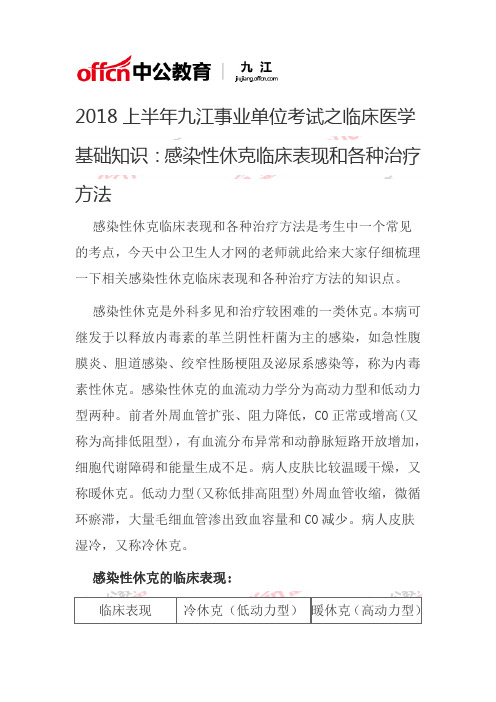 offcn中公教育 | 九江 jiujiang.offcn.com

2018 上半年九江事业单位考试之临床医学基础知识：感染性休克临床表现和各种治疗方法

感染性休克临床表现和各种治疗方法是考生中一个常见的考点，今天中公卫生人才网的老师就此给来大家仔细梳理一下相关感染性休克临床表现和各种治疗方法的知识点。

感染性休克是外科多见和治疗较困难的一类休克。本病可继发于以释放内毒素的革兰阴性杆菌为主的感染，如急性腹膜炎、胆道感染、绞窄性肠梗阻及泌尿系感染等，称为内毒素性休克。感染性休克的血流动力学分为高动力型和低动力型两种。前者外周血管扩张、阻力降低，CO 正常或增高（又称为高排低阻型），有血流分布异常和动静脉短路开放增加，细胞代谢障碍和能量生成不足。病人皮肤比较温暖干燥，又称暖休克。低动力型（又称低排高阻型）外周血管收缩，微循环瘀滞，大量毛细血管渗出致血容量和 CO 减少。病人皮肤湿冷，又称冷休克。

感染性休克的临床表现：

| 临床表现 | 冷休克（低动力型） | 暖休克（高动力型） |
|---|---|---|